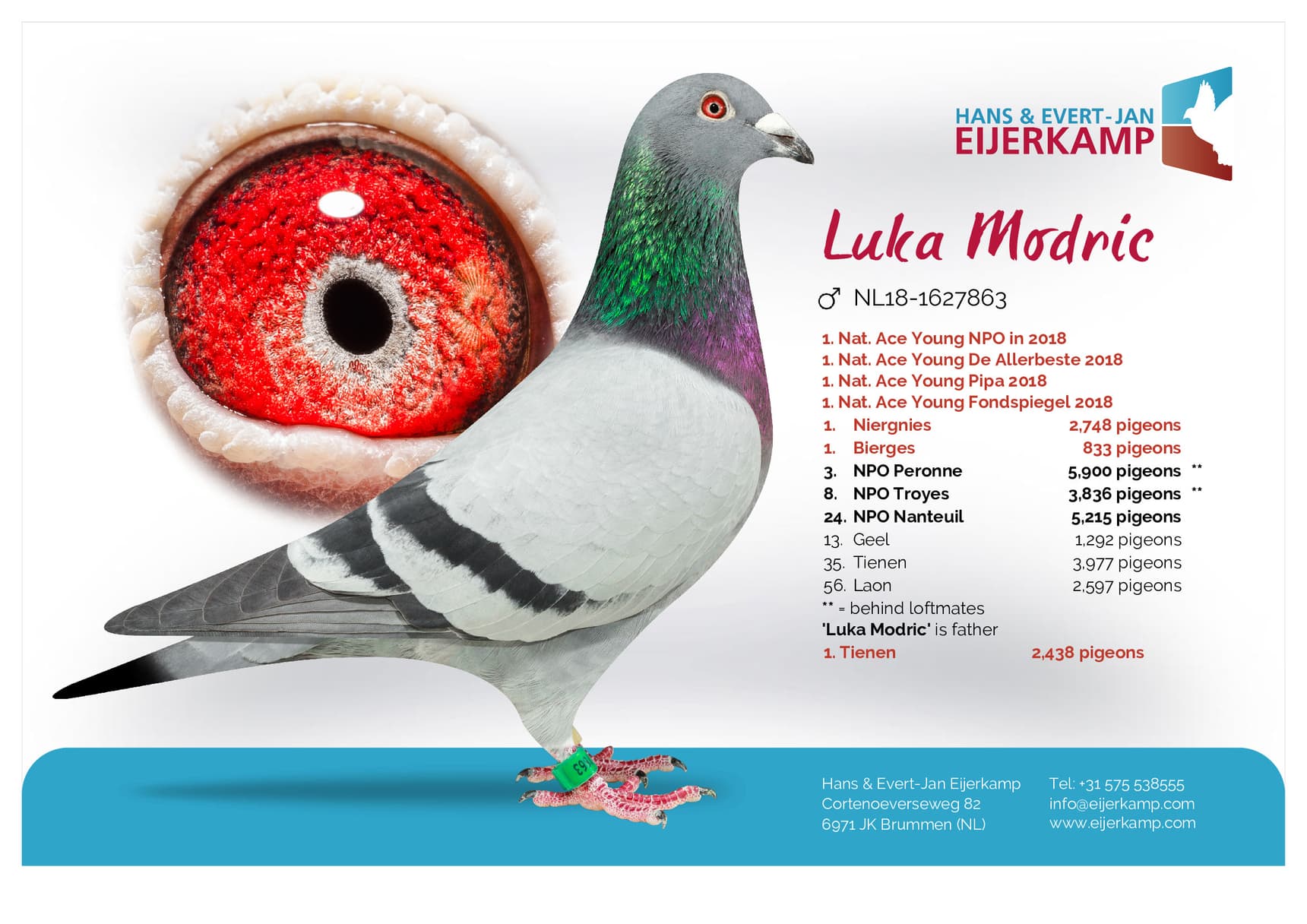 HANS & EVERT-JAN
EIJERKAMP

Luka Modric

♂ NL18-1627863

1. Nat. Ace Young NPO in 2018
1. Nat. Ace Young De Allerbeste 2018
1. Nat. Ace Young Pipa 2018
1. Nat. Ace Young Fondspiegel 2018
1. Niergnies 2,748 pigeons
1. Bierges 833 pigeons
3. NPO Peronne 5,900 pigeons **
8. NPO Troyes 3,836 pigeons **
24. NPO Nanteuil 5,215 pigeons
13. Geel 1,292 pigeons
35. Tienen 3,977 pigeons
56. Laon 2,597 pigeons
** = behind loftmates
'Luka Modric' is father
1. Tienen 2,438 pigeons

Hans & Evert-Jan Eijerkamp
Cortenoeverseweg 82
6971 JK Brummen (NL)

Tel: +31 575 538555
info@eijerkamp.com
www.eijerkamp.com